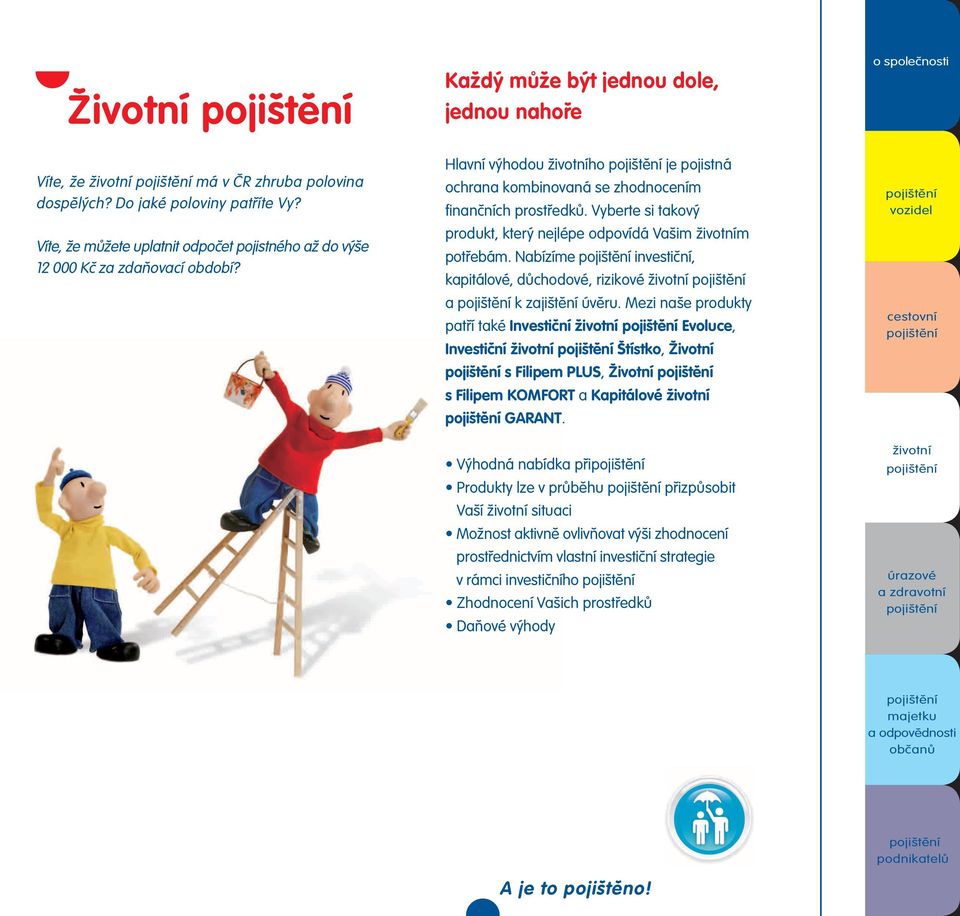 Životní pojištění

Víte, že životní pojištění má v ČR zhruba polovina dospělých? Do jaké poloviny patříte Vy?

Víte, že můžete uplatnit odpočet pojistného až do výše 12 000 Kč za zdaňovací období?

Každý může být jednou dole, jednou nahoře

Hlavní výhodou životního pojištění je pojistná ochrana kombinovaná se zhodnocením finančních prostředků. Vyberte si takový produkt, který nejlépe odpovídá Vašim životním potřebám. Nabízíme pojištění investiční, kapitálové, důchodové, rizikové životní pojištění a pojištění k zajištění úvěru. Mezi naše produkty patří také Investiční životní pojištění Evoluce, Investiční životní pojištění Štístko, Životní pojištění s Filipem PLUS, Životní pojištění s Filipem KOMFORT a Kapitálové životní pojištění GARANT.

• Výhodná nabídka připojištění
• Produkty lze v průběhu pojištění přizpůsobit Vaší životní situaci
• Možnost aktivně ovlivňovat výši zhodnocení prostřednictvím vlastní investiční strategie v rámci investičního pojištění
• Zhodnocení Vašich prostředků
• Daňové výhody

A je to pojištěno!

o společnosti

pojištění vozidel

cestovní pojištění

životní pojištění

úrazové a zdravotní pojištění

pojištění majetku a odpovědnosti občanů

pojištění podnikatelů